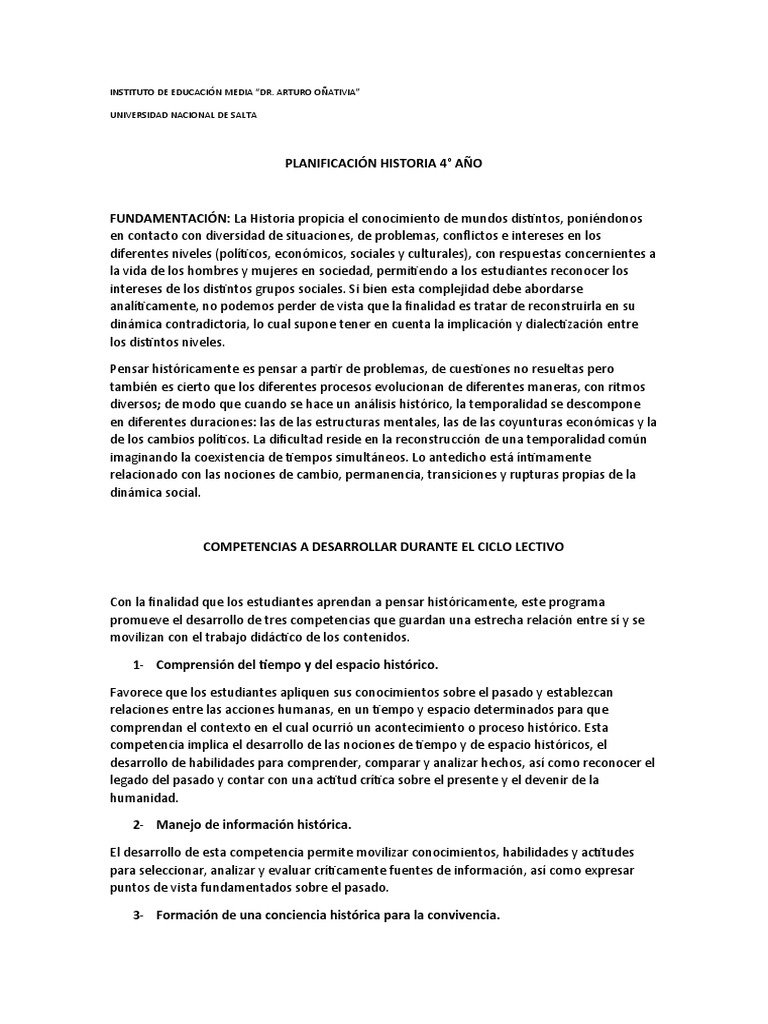 INSTITUTO DE EDUCACIÓN MEDIA "DR. ARTURO OÑATIVIA"

UNIVERSIDAD NACIONAL DE SALTA

PLANIFICACIÓN HISTORIA 4° AÑO

FUNDAMENTACIÓN: La Historia propicia el conocimiento de mundos distintos, poniéndonos en contacto con diversidad de situaciones, de problemas, conflictos e intereses en los diferentes niveles (políticos, económicos, sociales y culturales), con respuestas concernientes a la vida de los hombres y mujeres en sociedad, permitiendo a los estudiantes reconocer los intereses de los distintos grupos sociales. Si bien esta complejidad debe abordarse analíticamente, no podemos perder de vista que la finalidad es tratar de reconstruirla en su dinámica contradictoria, lo cual supone tener en cuenta la implicación y dialectización entre los distintos niveles.

Pensar históricamente es pensar a partir de problemas, de cuestiones no resueltas pero también es cierto que los diferentes procesos evolucionan de diferentes maneras, con ritmos diversos; de modo que cuando se hace un análisis histórico, la temporalidad se descompone en diferentes duraciones: las de las estructuras mentales, las de las coyunturas económicas y la de los cambios políticos. La dificultad reside en la reconstrucción de una temporalidad común imaginando la coexistencia de tiempos simultáneos. Lo antedicho está íntimamente relacionado con las nociones de cambio, permanencia, transiciones y rupturas propias de la dinámica social.

COMPETENCIAS A DESARROLLAR DURANTE EL CICLO LECTIVO

Con la finalidad que los estudiantes aprendan a pensar históricamente, este programa promueve el desarrollo de tres competencias que guardan una estrecha relación entre sí y se movilizan con el trabajo didáctico de los contenidos.

1- Comprensión del tiempo y del espacio histórico.

Favorece que los estudiantes apliquen sus conocimientos sobre el pasado y establezcan relaciones entre las acciones humanas, en un tiempo y espacio determinados para que comprendan el contexto en el cual ocurrió un acontecimiento o proceso histórico. Esta competencia implica el desarrollo de las nociones de tiempo y de espacio históricos, el desarrollo de habilidades para comprender, comparar y analizar hechos, así como reconocer el legado del pasado y contar con una actitud crítica sobre el presente y el devenir de la humanidad.

2- Manejo de información histórica.

El desarrollo de esta competencia permite movilizar conocimientos, habilidades y actitudes para seleccionar, analizar y evaluar críticamente fuentes de información, así como expresar puntos de vista fundamentados sobre el pasado.

3- Formación de una conciencia histórica para la convivencia.